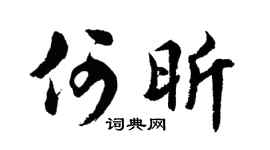 何昕

词典网